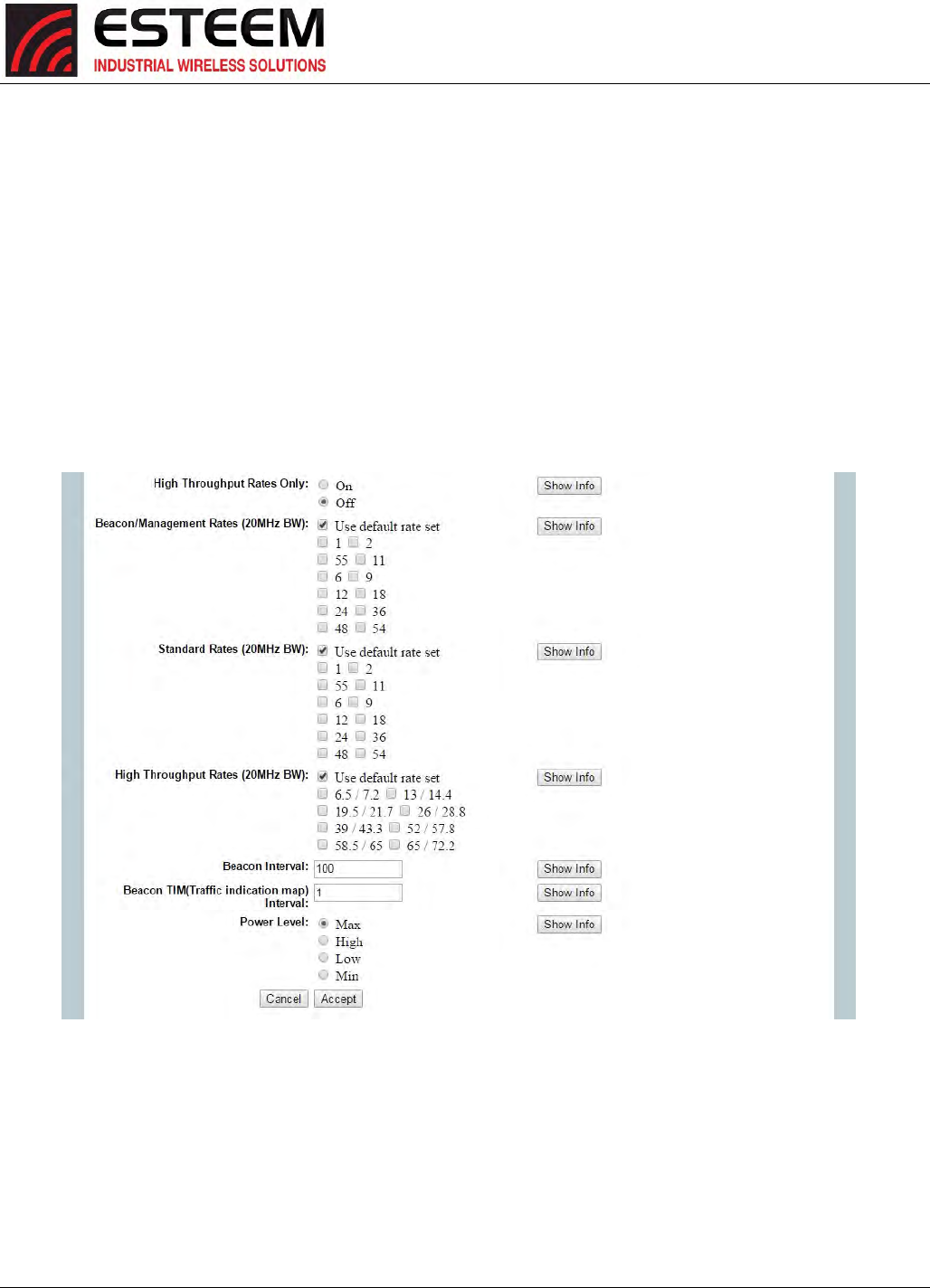 ESTEEM
INDUSTRIAL WIRELESS SOLUTIONS

High Throughput Rates Only: On
Off
Show Info

Beacon/Management Rates (20MHz BW): Use default rate set
1 2
55 11
6 9
12 18
24 36
48 54
Show Info

Standard Rates (20MHz BW): Use default rate set
1 2
55 11
6 9
12 18
24 36
48 54
Show Info

High Throughput Rates (20MHz BW): Use default rate set
6.5 / 7.2 13 / 14.4
19.5 / 21.7 26 / 28.8
39 / 43.3 52 / 57.8
58.5 / 65 65 / 72.2
Show Info

Beacon Interval: 100
Show Info

Beacon TIM(Traffic indication map) Interval: 1
Show Info

Power Level: Max
High
Low
Min
Show Info

Cancel Accept